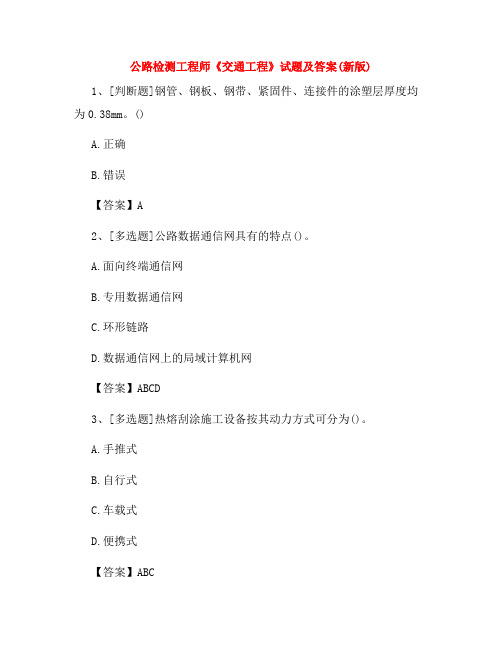 公路检测工程师《交通工程》试题及答案(新版)

1、[判断题]钢管、钢板、钢带、紧固件、连接件的涂塑层厚度均为0.38mm。()

A.正确

B.错误

【答案】A

2、[多选题]公路数据通信网具有的特点()。

A.面向终端通信网

B.专用数据通信网

C.环形链路

D.数据通信网上的局域计算机网

【答案】ABCD

3、[多选题]热熔刮涂施工设备按其动力方式可分为()。

A.手推式

B.自行式

C.车载式

D.便携式

【答案】ABC